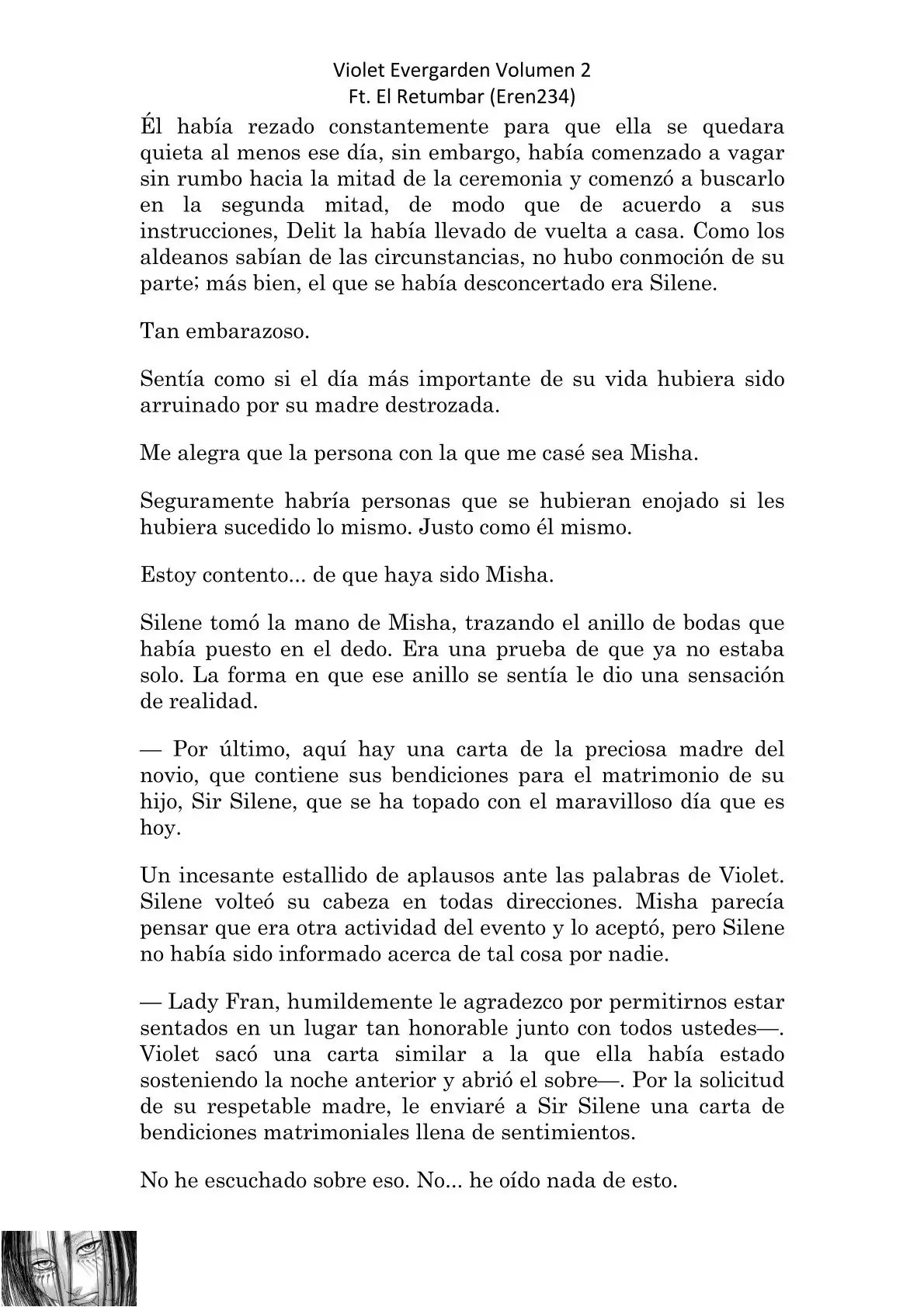 Violet Evergarden Volumen 2
Ft. El Retumbar (Eren234)

Él había rezado constantemente para que ella se quedara quieta al menos ese día, sin embargo, había comenzado a vagar sin rumbo hacia la mitad de la ceremonia y comenzó a buscarlo en la segunda mitad, de modo que de acuerdo a sus instrucciones, Delit la había llevado de vuelta a casa. Como los aldeanos sabían de las circunstancias, no hubo conmoción de su parte; más bien, el que se había desconcertado era Silene.

Tan embarazoso.

Sentía como si el día más importante de su vida hubiera sido arruinado por su madre destrozada.

Me alegra que la persona con la que me casé sea Misha.

Seguramente habría personas que se hubieran enojado si les hubiera sucedido lo mismo. Justo como él mismo.

Estoy contento... de que haya sido Misha.

Silene tomó la mano de Misha, trazando el anillo de bodas que había puesto en el dedo. Era una prueba de que ya no estaba solo. La forma en que ese anillo se sentía le dio una sensación de realidad.

— Por último, aquí hay una carta de la preciosa madre del novio, que contiene sus bendiciones para el matrimonio de su hijo, Sir Silene, que se ha topado con el maravilloso día que es hoy.

Un incesante estallido de aplausos ante las palabras de Violet. Silene volteó su cabeza en todas direcciones. Misha parecía pensar que era otra actividad del evento y lo aceptó, pero Silene no había sido informado acerca de tal cosa por nadie.

— Lady Fran, humildemente le agradezco por permitirnos estar sentados en un lugar tan honorable junto con todos ustedes—. Violet sacó una carta similar a la que ella había estado sosteniendo la noche anterior y abrió el sobre—. Por la solicitud de su respetable madre, le enviaré a Sir Silene una carta de bendiciones matrimoniales llena de sentimientos.

No he escuchado sobre eso. No... he oído nada de esto.